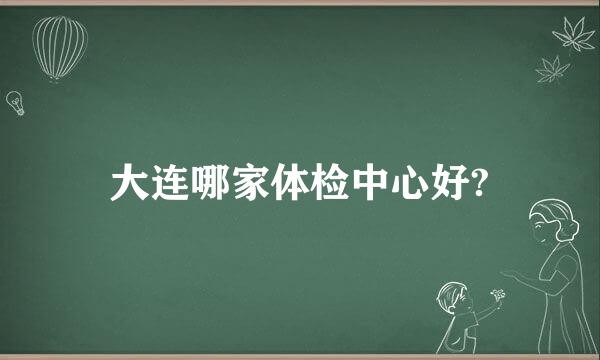 大连哪家体检中心好?